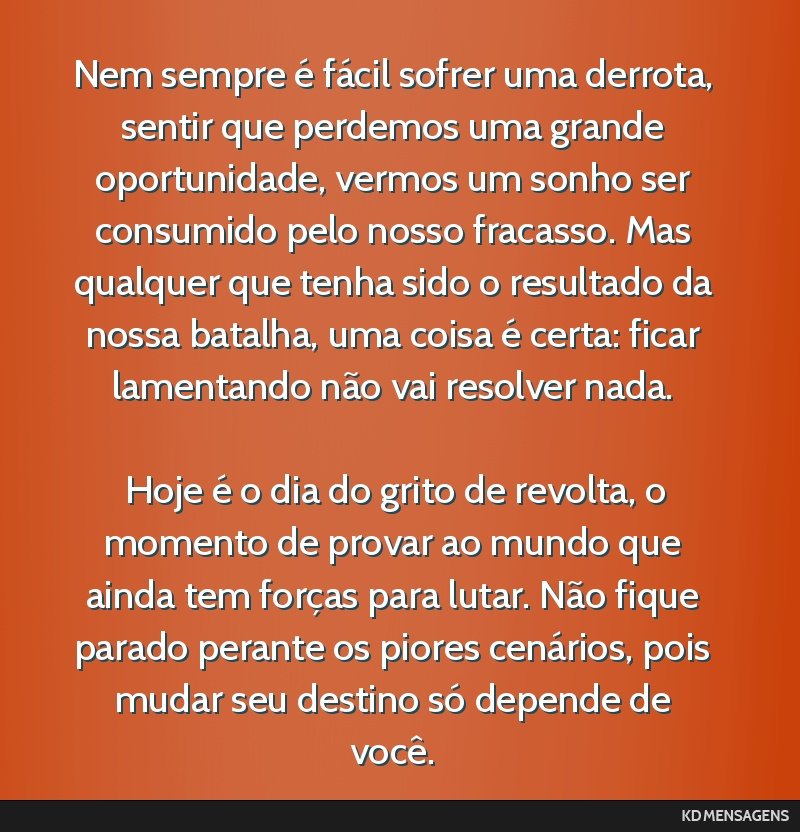 Nem sempre é fácil sofrer uma derrota, sentir que perdemos uma grande oportunidade, vermos um sonho ser consumido pelo nosso fracasso. Mas qualquer que tenha sido o resultado da nossa batalha, uma coisa é certa: ficar lamentando não vai resolver nada.

Hoje é o dia do grito de revolta, o momento de provar ao mundo que ainda tem forças para lutar. Não fique parado perante os piores cenários, pois mudar seu destino só depende de você.

KD MENSAGENS